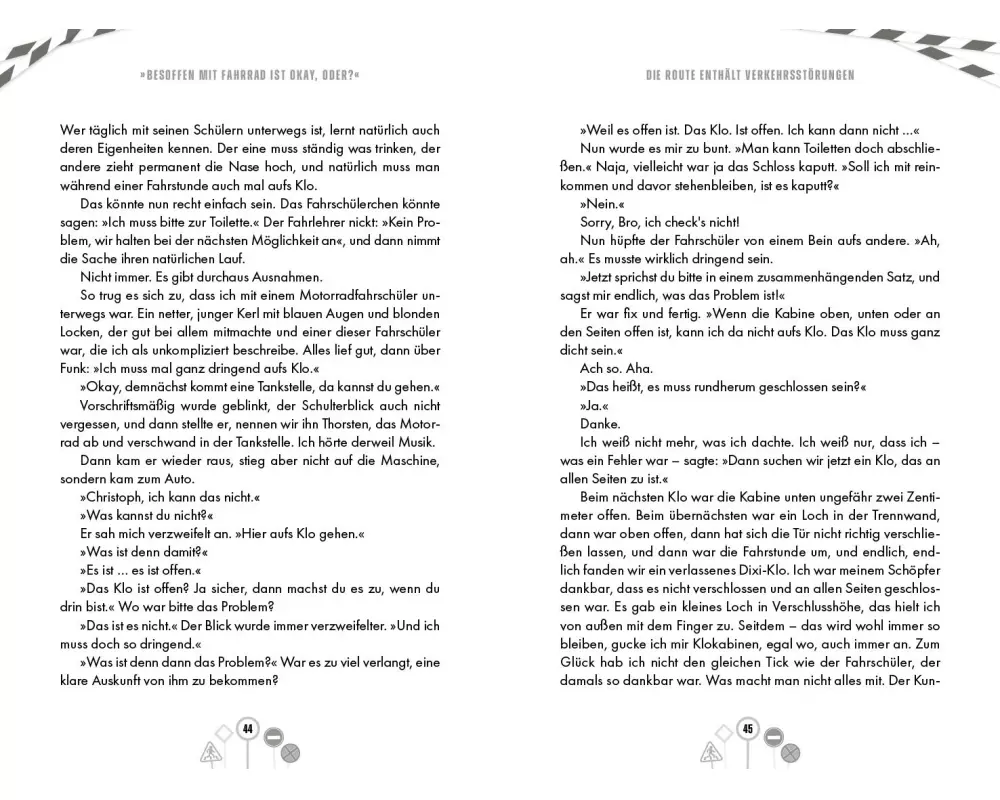 »BESOFFEN MIT FAHRRAD IST OKAY, ODER?«

Wer täglich mit seinen Schülern unterwegs ist, lernt natürlich auch deren Eigenheiten kennen. Der eine muss ständig was trinken, der andere zieht permanent die Nase hoch, und natürlich muss man während einer Fahrstunde auch mal aufs Klo.

Das könnte nun recht einfach sein. Das Fahrschülerchen könnte sagen: »Ich muss bitte zur Toilette.« Der Fahrlehrer nickt: »Kein Problem, wir halten bei der nächsten Möglichkeit an«, und dann nimmt die Sache ihren natürlichen Lauf.

Nicht immer. Es gibt durchaus Ausnahmen.

So trug es sich zu, dass ich mit einem Motorradfahrschüler unterwegs war. Ein netter, junger Kerl mit blauen Augen und blonden Locken, der gut bei allem mitmachte und einer dieser Fahrschüler war, die ich als unkompliziert beschreibe. Alles lief gut, dann über Funk: »Ich muss mal ganz dringend aufs Klo.«

»Okay, demnächst kommt eine Tankstelle, da kannst du gehen.«

Vorschriftsmäßig wurde geblinkt, der Schulterblick auch nicht vergessen, und dann stellte er, nennen wir ihn Thorsten, das Motorrad ab und verschwand in der Tankstelle. Ich hörte derweil Musik.

Dann kam er wieder raus, stieg aber nicht auf die Maschine, sondern kam zum Auto.

»Christoph, ich kann das nicht.«

»Was kannst du nicht?«

Er sah mich verzweifelt an. »Hier aufs Klo gehen.«

»Was ist denn damit?«

»Es ist … es ist offen.«

»Das Klo ist offen? Ja sicher, dann machst du es zu, wenn du drin bist.« Wo war bitte das Problem?

»Das ist es nicht.« Der Blick wurde immer verzweifelter. »Und ich muss doch so dringend.«

»Was ist denn dann das Problem?« War es zu viel verlangt, eine klare Auskunft von ihm zu bekommen?

44

DIE ROUTE ENTHÄLT VERKEHRSSTÖRUNGEN

»Weil es offen ist. Das Klo. Ist offen. Ich kann dann nicht …«

Nun wurde es mir zu bunt. »Man kann Toiletten doch abschließen.« Naja, vielleicht war ja das Schloss kaputt. »Soll ich mit reinkommen und davor stehenbleiben, ist es kaputt?«

»Nein.«

Sorry, Bro, ich check's nicht!

Nun hüpfte der Fahrschüler von einem Bein aufs andere. »Ah, ah.« Es musste wirklich dringend sein.

»Jetzt sprichst du bitte in einem zusammenhängenden Satz, und sagst mir endlich, was das Problem ist!«

Er war fix und fertig. »Wenn die Kabine oben, unten oder an den Seiten offen ist, kann ich da nicht aufs Klo. Das Klo muss ganz dicht sein.«

Ach so. Aha.

»Das heißt, es muss rundherum geschlossen sein?«

»Ja.«

Danke.

Ich weiß nicht mehr, was ich dachte. Ich weiß nur, dass ich – was ein Fehler war – sagte: »Dann suchen wir jetzt ein Klo, das an allen Seiten zu ist.«

Beim nächsten Klo war die Kabine unten ungefähr zwei Zentimeter offen. Beim übernächsten war ein Loch in der Trennwand, dann war oben offen, dann hat sich die Tür nicht richtig verschließen lassen, und dann war die Fahrstunde um, und endlich, endlich fanden wir ein verlassenes Dixi-Klo. Ich war meinem Schöpfer dankbar, dass es nicht verschlossen und an allen Seiten geschlossen war. Es gab ein kleines Loch in Verschlusshöhe, das hielt ich von außen mit dem Finger zu. Seitdem – das wird wohl immer so bleiben, gucke ich mir Klokabinen, egal wo, auch immer an. Zum Glück hab ich nicht den gleichen Tick wie der Fahrschüler, der damals so dankbar war. Was macht man nicht alles mit. Der Kun-

45